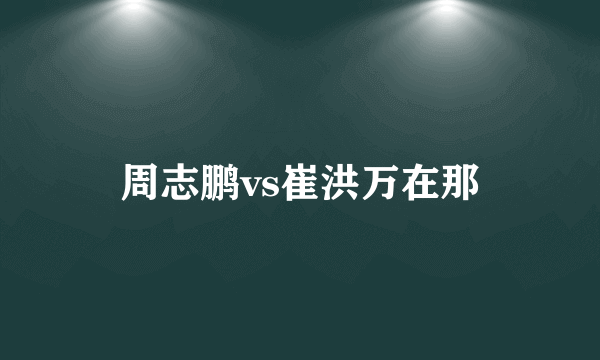 周志鹏vs崔洪万在那